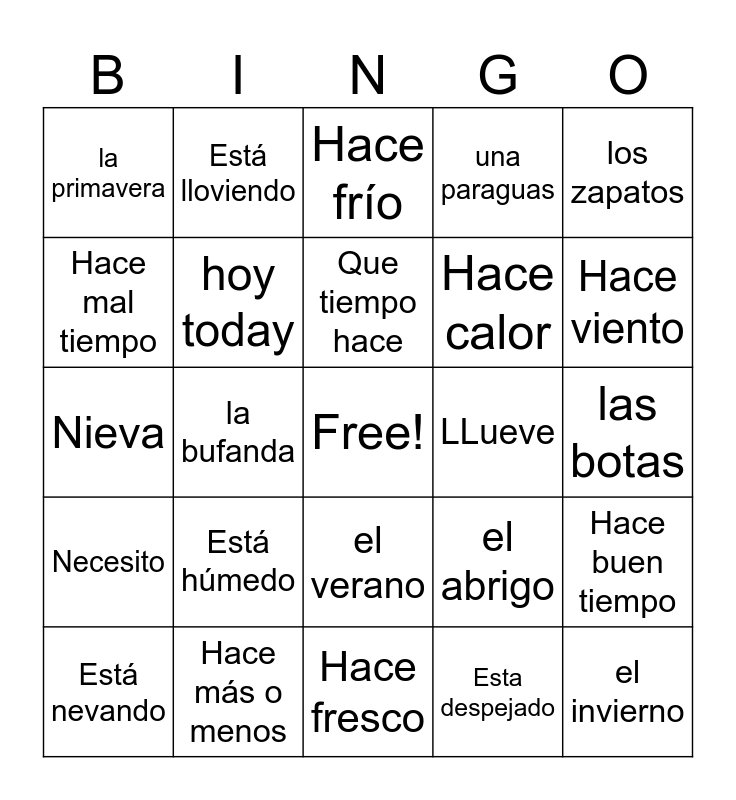 | B | I | N | G | O |
|---|---|---|---|---|
| la primavera | Está lloviendo | Hace frío | una paraguas | los zapatos |
| Hace mal tiempo | hoy today | Que tiempo hace | Hace calor | Hace viento |
| Nieva | la bufanda | Free! | LLueve | las botas |
| Necesito | Está húmedo | el verano | el abrigo | Hace buen tiempo |
| Está nevando | Hace más o menos | Hace fresco | Esta despejado | el invierno |